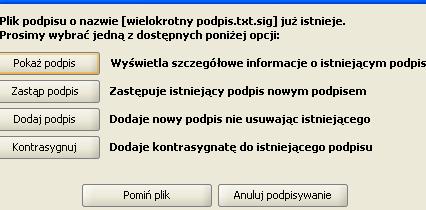 Plik podpisu o nazwie [wielokrotny podpis.txt.sig] już istnieje.
Prosimy wybrać jedną z dostępnych poniżej opcji:

Pokaż podpis Wyświetla szczegółowe informacje o istniejącym podpis

Zastąp podpis Zastępuje istniejący podpis nowym podpisem

Dodaj podpis Dodaje nowy podpis nie usuwając istniejącego

Kontrasygnuj Dodaje kontrasygnatę do istniejącego podpisu

Pomiń plik Anuluj podpisywanie